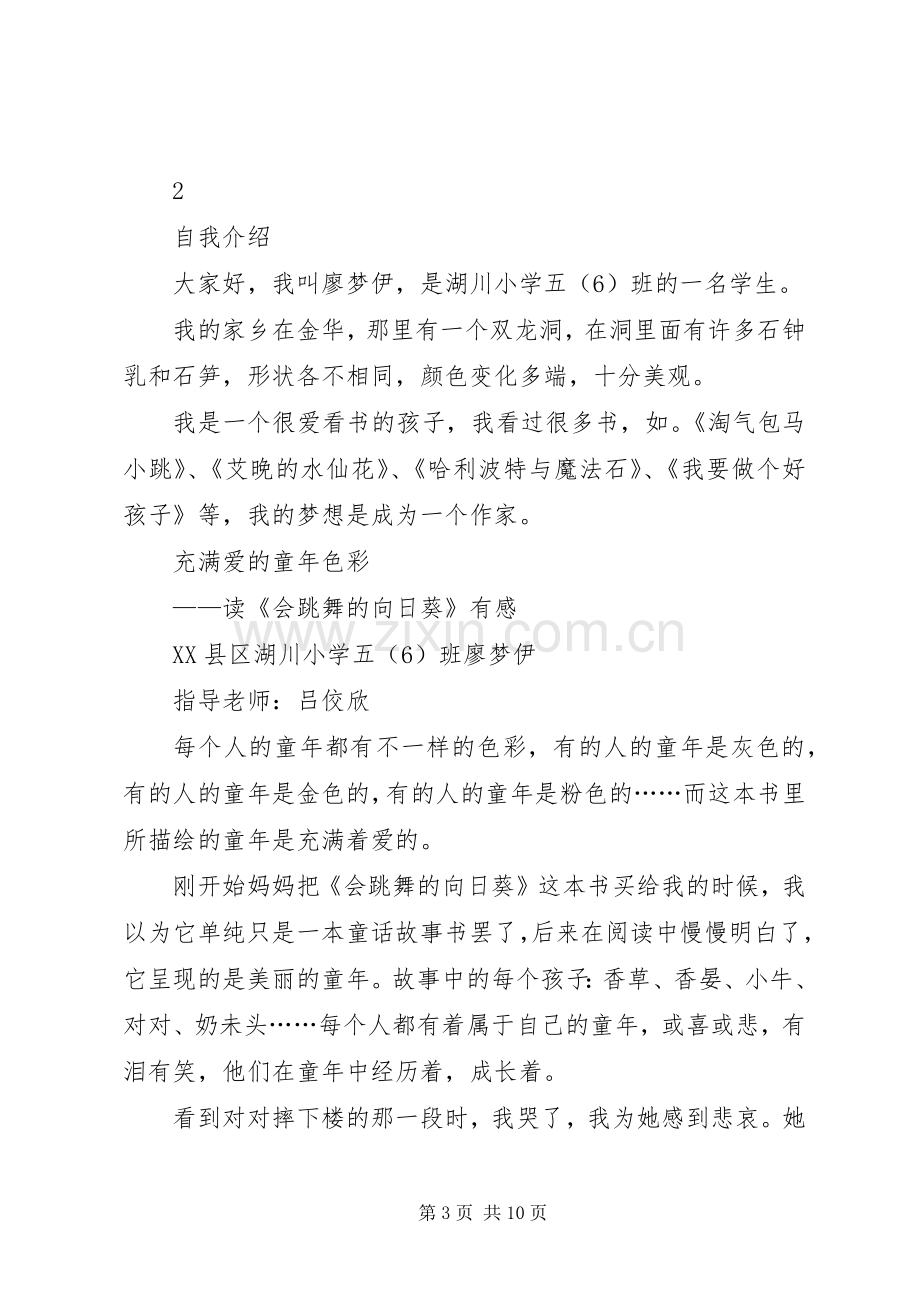 2

自我介绍

大家好，我叫廖梦伊，是湖川小学五（6）班的一名学生。

我的家乡在金华，那里有一个双龙洞，在洞里面有许多石钟乳和石笋，形状各不相同，颜色变化多端，十分美观。

我是一个很爱看书的孩子，我看过很多书，如。《淘气包马小跳》、《艾晚的水仙花》、《哈利波特与魔法石》、《我要做个好孩子》等，我的梦想是成为一个作家。

充满爱的童年色彩

——读《会跳舞的向日葵》有感

XX县区湖川小学五（6）班廖梦伊

指导老师：吕佼欣

每个人的童年都有不一样的色彩，有的人的童年是灰色的，有的人的童年是金色的，有的人的童年是粉色的……而这本书里所描绘的童年是充满着爱的。

刚开始妈妈把《会跳舞的向日葵》这本书买给我的时候，我以为它单纯只是一本童话故事书罢了，后来在阅读中慢慢明白了，它呈现的是美丽的童年。故事中的每个孩子：香草、香晏、小牛、对对、奶未头……每个人都有着属于自己的童年，或喜或悲，有泪有笑，他们在童年中经历着，成长着。

看到对对摔下楼的那一段时，我哭了，我为她感到悲哀。她

第3页 共10页

www.zixin.com.cn